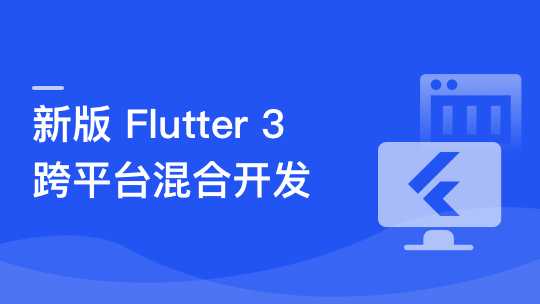 新版 Flutter 3
跨平台混合开发